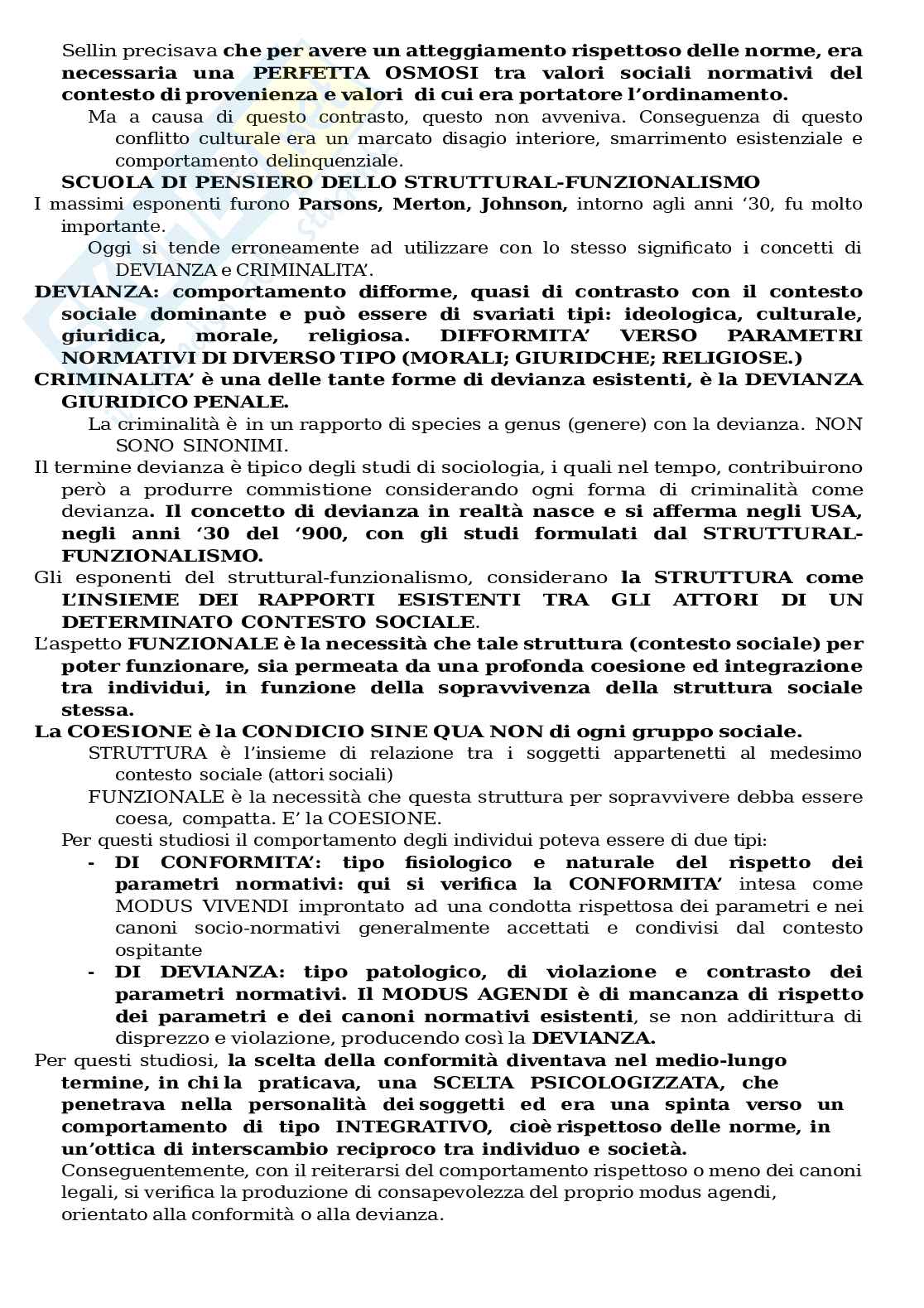 Sellin precisava che per avere un atteggiamento rispettoso delle norme, era necessaria una PERFETTA OSMOSI tra valori sociali normativi del contesto di provenienza e valori di cui era portatore l'ordinamento.

Ma a causa di questo contrasto, questo non avveniva. Conseguenza di questo conflitto culturale era un marcato disagio interiore, smarrimento esistenziale e comportamento delinquenziale.

SCUOLA DI PENSIERO DELLO STRUTTURAL-FUNZIONALISMO

I massimi esponenti furono Parsons, Merton, Johnson, intorno agli anni '30, fu molto importante.

Oggi si tende erroneamente ad utilizzare con lo stesso significato i concetti di DEVIANZA e CRIMINALITA'.

DEVIANZA: comportamento difforme, quasi di contrasto con il contesto sociale dominante e può essere di svariati tipi: ideologica, culturale, giuridica, morale, religiosa. DIFFORMITA' VERSO PARAMETRI NORMATIVI DI DIVERSO TIPO (MORALI; GIURIDCHE; RELIGIOSE.)

CRIMINALITA' è una delle tante forme di devianza esistenti, è la DEVIANZA GIURIDICO PENALE.

La criminalità è in un rapporto di species a genus (genere) con la devianza. NON SONO SINONIMI.

Il termine devianza è tipico degli studi di sociologia, i quali nel tempo, contribuirono però a produrre commistione considerando ogni forma di criminalità come devianza. Il concetto di devianza in realtà nasce e si afferma negli USA, negli anni '30 del '900, con gli studi formulati dal STRUTTURAL-FUNZIONALISMO.

Gli esponenti del struttural-funzionalismo, considerano la STRUTTURA come L'INSIEME DEI RAPPORTI ESISTENTI TRA GLI ATTORI DI UN DETERMINATO CONTESTO SOCIALE.

L'aspetto FUNZIONALE è la necessità che tale struttura (contesto sociale) per poter funzionare, sia permeata da una profonda coesione ed integrazione tra individui, in funzione della sopravvivenza della struttura sociale stessa.

La COESIONE è la CONDICIO SINE QUA NON di ogni gruppo sociale.

STRUTTURA è l'insieme di relazione tra i soggetti appartenetti al medesimo contesto sociale (attori sociali)

FUNZIONALE è la necessità che questa struttura per sopravvivere debba essere coesa, compatta. E' la COESIONE.

Per questi studiosi il comportamento degli individui poteva essere di due tipi:

- DI CONFORMITA': tipo fisiologico e naturale del rispetto dei parametri normativi: qui si verifica la CONFORMITA' intesa come MODUS VIVENDI improntato ad una condotta rispettosa dei parametri e nei canoni socio-normativi generalmente accettati e condivisi dal contesto ospitante
- DI DEVIANZA: tipo patologico, di violazione e contrasto dei parametri normativi. Il MODUS AGENDI è di mancanza di rispetto dei parametri e dei canoni normativi esistenti, se non addirittura di disprezzo e violazione, producendo così la DEVIANZA.

Per questi studiosi, la scelta della conformità diventava nel medio-lungo termine, in chi la praticava, una SCELTA PSICOLOGIZZATA, che penetrava nella personalità dei soggetti ed era una spinta verso un comportamento di tipo INTEGRATIVO, cioè rispettoso delle norme, in un'ottica di interscambio reciproco tra individuo e società.

Conseguentemente, con il reiterarsi del comportamento rispettoso o meno dei canoni legali, si verifica la produzione di consapevolezza del proprio modus agendi, orientato alla conformità o alla devianza.